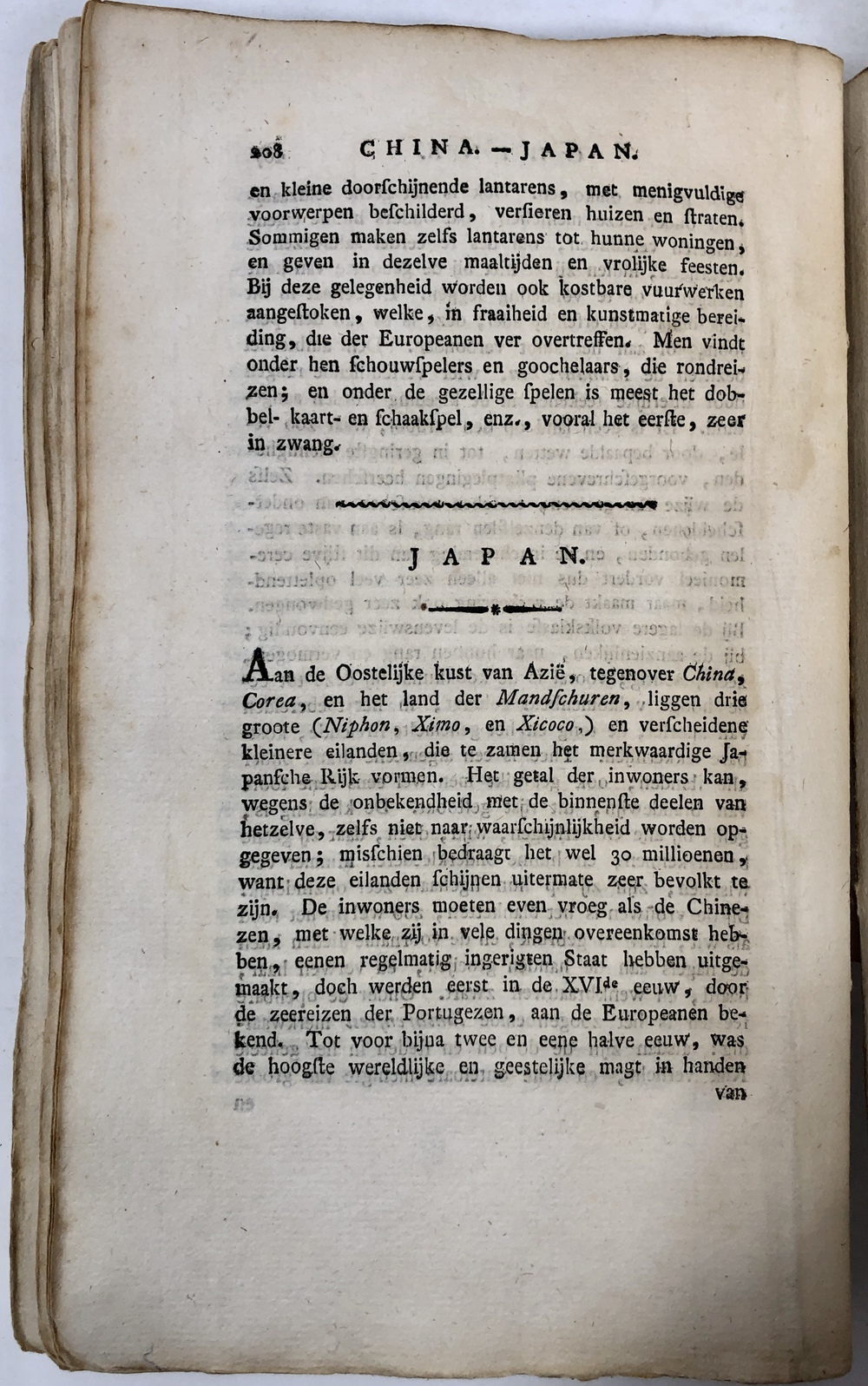 208 CHINA. — JAPAN.

en kleine doorschijnende lantarens, met menigvuldige voorwerpen beschilderd, versieren huizen en straten. Sommigen maken zelfs lantarens tot hunne woningen, en geven in dezelve maaltijden en vrolijke feesten. Bij deze gelegenheid worden ook kostbare vuurwerken aangestoken, welke, in fraaiheid en kunstmatige bereiding, die der Europeanen ver overtreffen. Men vindt onder hen schouwspelers en goochelaars, die rondreizen; en onder de gezellige spelen is meest het dobbel- kaart- en schaakspel, enz., vooral het eerste, zeer in zwang.

JAPAN.

Aan de Oostelijke kust van Azië, tegenover China, Corea, en het land der Mandschuren, liggen drie groote (Niphon, Ximo, en Xicoco,) en verscheidene kleinere eilanden, die te zamen het merkwaardige Japansche Rijk vormen. Het getal der inwoners kan, wegens de onbekendheid met de binnenste deelen van hetzelve, zelfs niet naar waarschijnlijkheid worden opgegeven; misschien bedraagt het wel 30 millioenen, want deze eilanden schijnen uitermate zeer bevolkt te zijn. De inwoners moeten even vroeg als de Chinezen, met welke zij in vele dingen overeenkomst hebben, eenen regelmatig ingerigten Staat hebben uitgemaakt, doch werden eerst in de XVIde eeuw, door de zeereizen der Portugezen, aan de Europeanen bekend. Tot voor bijna twee en eene halve eeuw, was de hoogste wereldlijke en geestelijke magt in handen

van